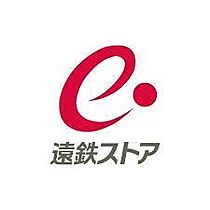 遠鉄ストア